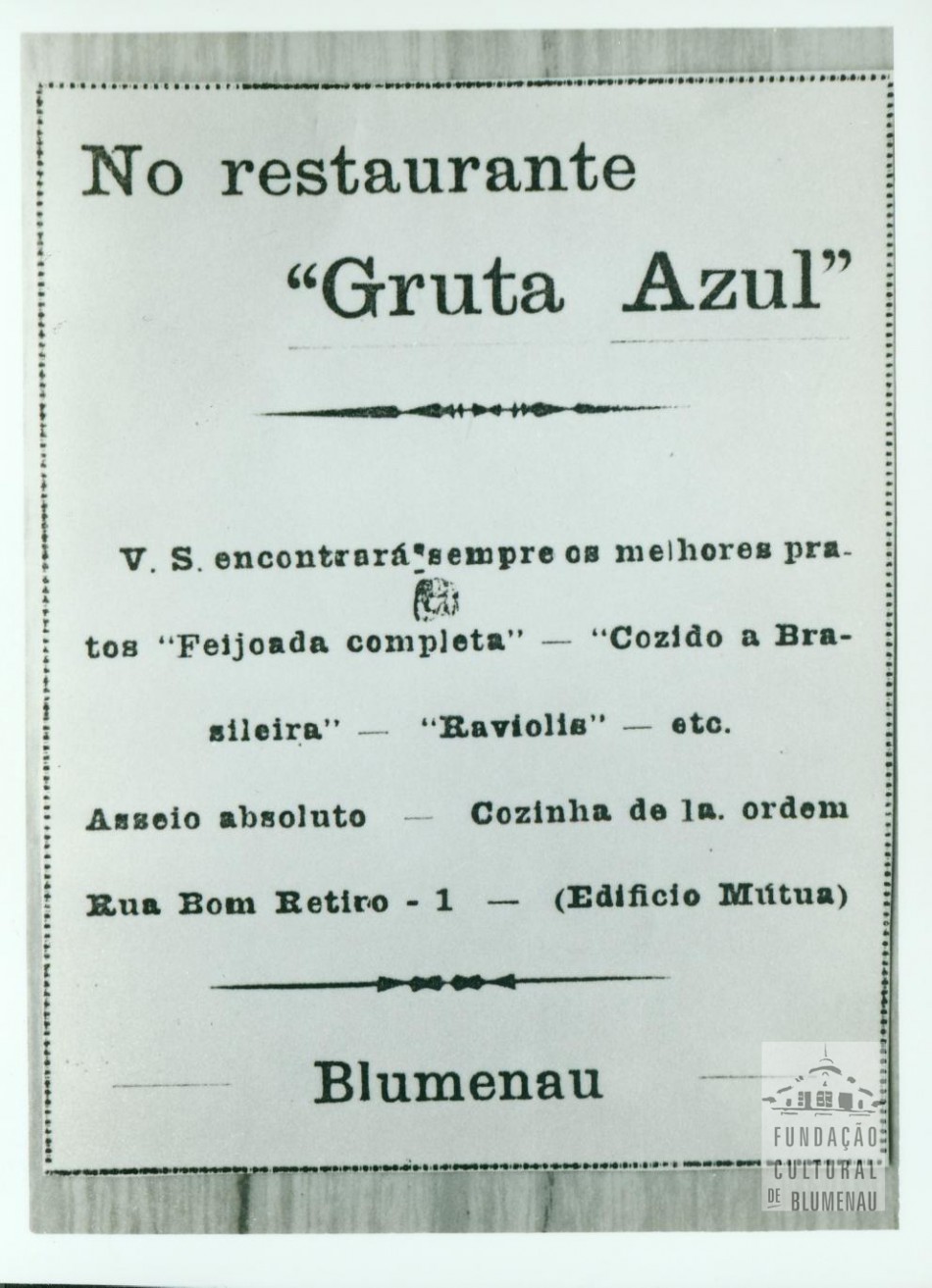 No restaurante

"Gruta Azul"

V. S. encontrará sempre os melhores pratos "Feijoada completa" — "Cozido a Brasileira" — "Raviolis" — etc.

Asseio absoluto — Cozinha de 1a. ordem

Rua Bom Retiro - 1 — (Edificio Mútua)

Blumenau

FUNDAÇÃO CULTURAL DE BLUMENAU